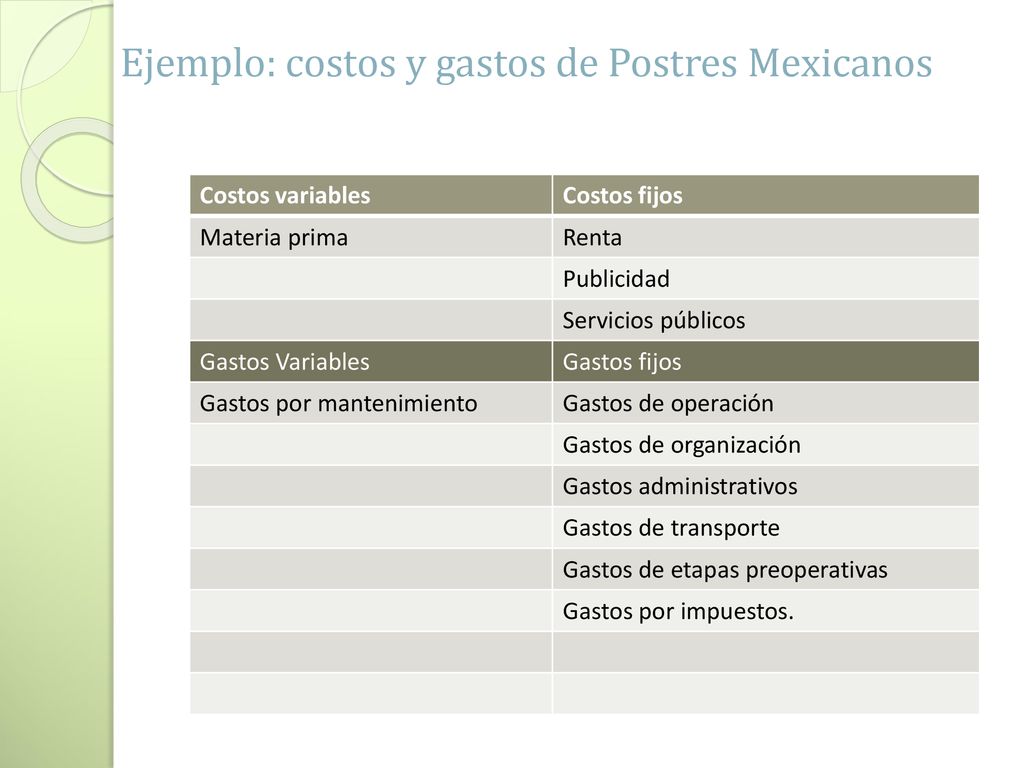 Ejemplo: costos y gastos de Postres Mexicanos

| Costos variables | Costos fijos |
|---|---|
| Materia prima | Renta |
| | Publicidad |
| | Servicios públicos |
| Gastos Variables | Gastos fijos |
| Gastos por mantenimiento | Gastos de operación |
| | Gastos de organización |
| | Gastos administrativos |
| | Gastos de transporte |
| | Gastos de etapas preoperativas |
| | Gastos por impuestos. |
| | |
| | |